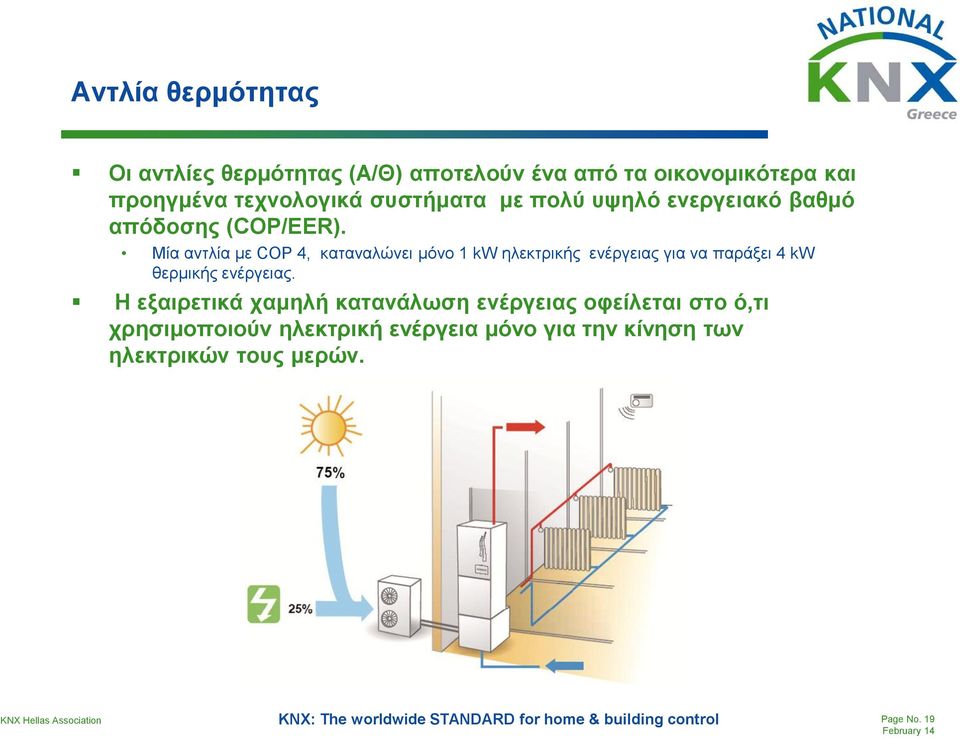 NATIONAL
KNX
Greece

Αντλία θερμότητας

▪ Οι αντλίες θερμότητας (Α/Θ) αποτελούν ένα από τα οικονομικότερα και προηγμένα τεχνολογικά συστήματα με πολύ υψηλό ενεργειακό βαθμό απόδοσης (COP/EER).

• Μία αντλία με COP 4, καταναλώνει μόνο 1 kW ηλεκτρικής ενέργειας για να παράξει 4 kW θερμικής ενέργειας.

▪ Η εξαιρετικά χαμηλή κατανάλωση ενέργειας οφείλεται στο ό,τι χρησιμοποιούν ηλεκτρική ενέργεια μόνο για την κίνηση των ηλεκτρικών τους μερών.

75%

25%

KNX Hellas Association

KNX: The worldwide STANDARD for home & building control

Page No. 19
February 14